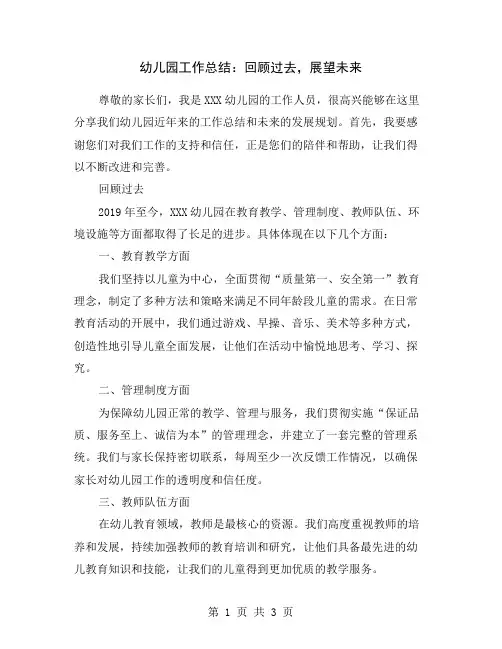 幼儿园工作总结：回顾过去，展望未来

尊敬的家长们，我是XXX幼儿园的工作人员，很高兴能够在这里分享我们幼儿园近年来的工作总结和未来的发展规划。首先，我要感谢您们对我们工作的支持和信任，正是您们的陪伴和帮助，让我们得以不断改进和完善。

回顾过去

2019年至今，XXX幼儿园在教育教学、管理制度、教师队伍、环境设施等方面都取得了长足的进步。具体体现在以下几个方面：

一、教育教学方面

我们坚持以儿童为中心，全面贯彻“质量第一、安全第一”教育理念，制定了多种方法和策略来满足不同年龄段儿童的需求。在日常教育活动的开展中，我们通过游戏、早操、音乐、美术等多种方式，创造性地引导儿童全面发展，让他们在活动中愉悦地思考、学习、探究。

二、管理制度方面

为保障幼儿园正常的教学、管理与服务，我们贯彻实施“保证品质、服务至上、诚信为本”的管理理念，并建立了一套完整的管理系统。我们与家长保持密切联系，每周至少一次反馈工作情况，以确保家长对幼儿园工作的透明度和信任度。

三、教师队伍方面

在幼儿教育领域，教师是最核心的资源。我们高度重视教师的培养和发展，持续加强教师的教育培训和研究，让他们具备最先进的幼儿教育知识和技能，让我们的儿童得到更加优质的教学服务。

第 1 页 共 3 页